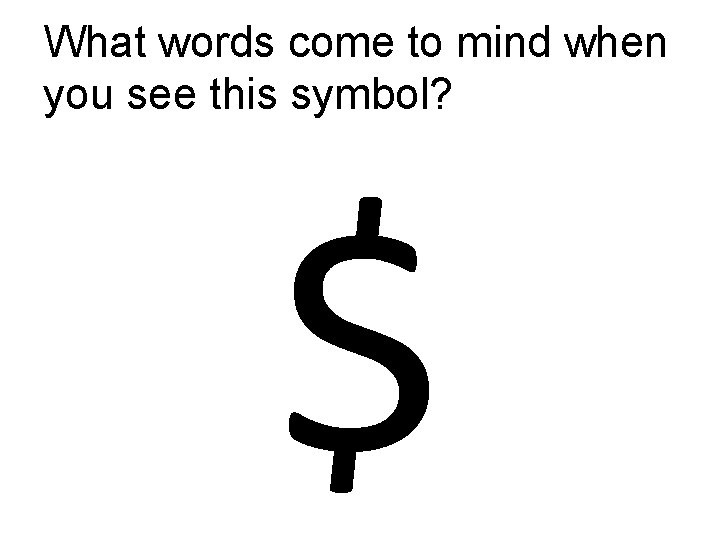 What words come to mind when you see this symbol?

\$